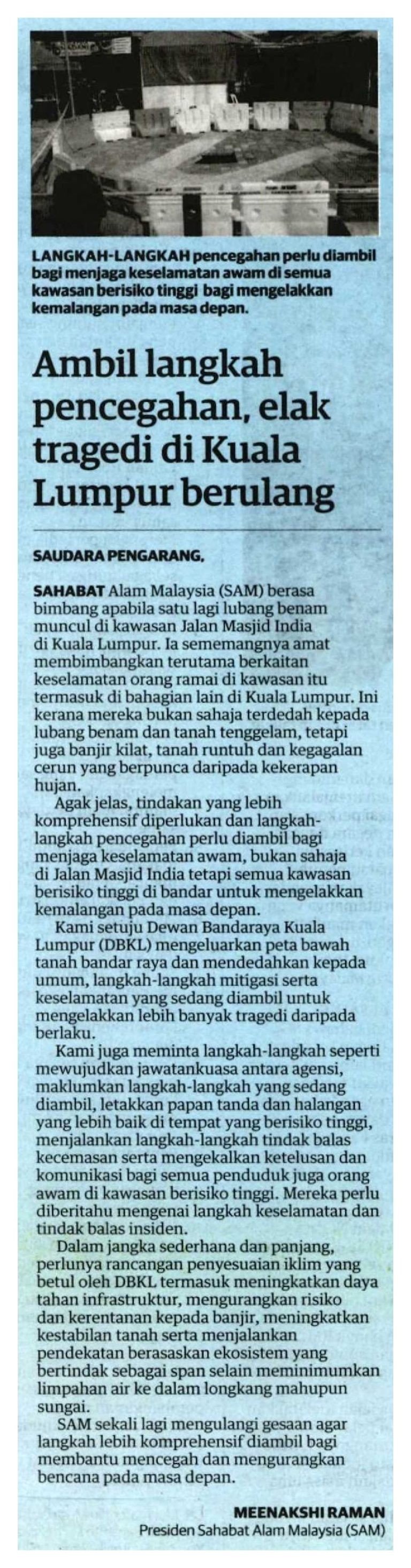 LANGKAH-LANGKAH pencegahan perlu diambil bagi menjaga keselamatan awam di semua kawasan berisiko tinggi bagi mengelakkan kemalangan pada masa depan.

Ambil langkah pencegahan, elak tragedi di Kuala Lumpur berulang

SAUDARA PENGARANG,

SAHABAT Alam Malaysia (SAM) berasa bimbang apabila satu lagi lubang benam muncul di kawasan Jalan Masjid India di Kuala Lumpur. Ia sememangnya amat membimbangkan terutama berkaitan keselamatan orang ramai di kawasan itu termasuk di bahagian lain di Kuala Lumpur. Ini kerana mereka bukan sahaja terdedah kepada lubang benam dan tanah tenggelam, tetapi juga banjir kilat, tanah runtuh dan kegagalan cerun yang berpunca daripada kekerapan hujan.

Agak jelas, tindakan yang lebih komprehensif diperlukan dan langkah-langkah pencegahan perlu diambil bagi menjaga keselamatan awam, bukan sahaja di Jalan Masjid India tetapi semua kawasan berisiko tinggi di bandar untuk mengelakkan kemalangan pada masa depan.

Kami setuju Dewan Bandaraya Kuala Lumpur (DBKL) mengeluarkan peta bawah tanah bandar raya dan mendedahkan kepada umum, langkah-langkah mitigasi serta keselamatan yang sedang diambil untuk mengelakkan lebih banyak tragedi daripada berlaku.

Kami juga meminta langkah-langkah seperti mewujudkan jawatankuasa antara agensi, maklumkan langkah-langkah yang sedang diambil, letakkan papan tanda dan halangan yang lebih baik di tempat yang berisiko tinggi, menjalankan langkah-langkah tindak balas kecemasan serta mengekalkan ketelusan dan komunikasi bagi semua penduduk juga orang awam di kawasan berisiko tinggi. Mereka perlu diberitahu mengenai langkah keselamatan dan tindak balas insiden.

Dalam jangka sederhana dan panjang, perlunya rancangan penyesuaian iklim yang betul oleh DBKL termasuk meningkatkan daya tahan infrastruktur, mengurangkan risiko dan kerentanan kepada banjir, meningkatkan kestabilan tanah serta menjalankan pendekatan berasaskan ekosistem yang bertindak sebagai span selain meminimumkan limpahan air ke dalam longkang mahupun sungai.

SAM sekali lagi mengulangi gesaan agar langkah lebih komprehensif diambil bagi membantu mencegah dan mengurangkan bencana pada masa depan.

MEENAKSHI RAMAN
Presiden Sahabat Alam Malaysia (SAM)